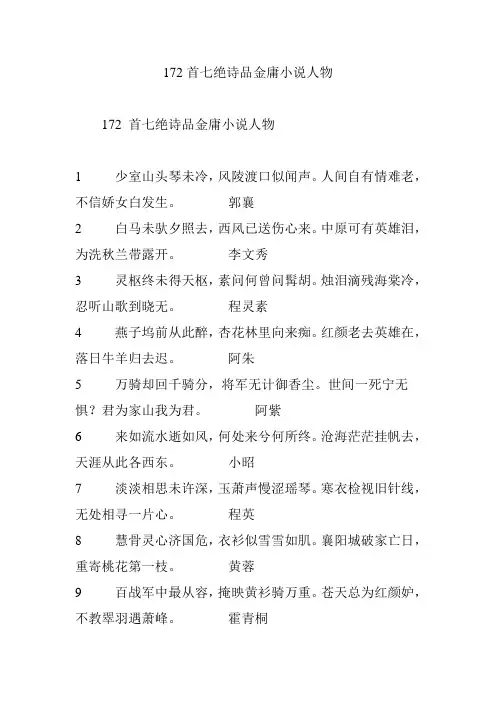 172 首七绝诗品金庸小说人物

172 首七绝诗品金庸小说人物

1　少室山头琴未冷，风陵渡口似闻声。人间自有情难老，不信娇女白发生。　郭襄

2　白马未驮夕照去，西风已送伤心来。中原可有英雄泪，为洗秋兰带露开。　李文秀

3　灵枢终未得天枢，素问何曾问髯胡。烛泪滴残海棠冷，忍听山歌到晓无。　程灵素

4　燕子坞前从此醉，杏花林里向来痴。红颜老去英雄在，落日牛羊归去迟。　阿朱

5　万骑却回千骑分，将军无计御香尘。世间一死宁无惧？君为家山我为君。　阿紫

6　来如流水逝如风，何处来兮何所终。沧海茫茫挂帆去，天涯从此各西东。　小昭

7　淡淡相思未许深，玉萧声慢涩瑶琴。寒衣检视旧针线，无处相寻一片心。　程英

8　慧骨灵心济国危，衣衫似雪雪如肌。襄阳城破家亡日，重寄桃花第一枝。　黄蓉

9　百战军中最从容，掩映黄衫骑万重。苍天总为红颜妒，不教翠羽遇萧峰。　霍青桐